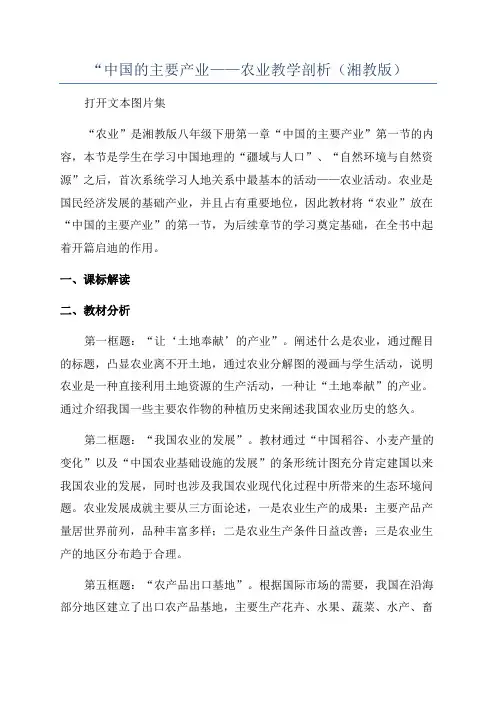 “中国的主要产业——农业教学剖析（湘教版）

打开文本图片集

“农业”是湘教版八年级下册第一章“中国的主要产业”第一节的内容，本节是学生在学习中国地理的“疆域与人口”、“自然环境与自然资源”之后，首次系统学习人地关系中最基本的活动——农业活动。农业是国民经济发展的基础产业，并且占有重要地位，因此教材将“农业”放在“中国的主要产业”的第一节，为后续章节的学习奠定基础，在全书中起着开篇启迪的作用。

一、课标解读

二、教材分析

第一框题：“让‘土地奉献’的产业”。阐述什么是农业，通过醒目的标题，凸显农业离不开土地，通过农业分解图的漫画与学生活动，说明农业是一种直接利用土地资源的生产活动，一种让“土地奉献”的产业。通过介绍我国一些主要农作物的种植历史来阐述我国农业历史的悠久。

第二框题：“我国农业的发展”。教材通过“中国稻谷、小麦产量的变化”以及“中国农业基础设施的发展”的条形统计图充分肯定建国以来我国农业的发展，同时也涉及我国农业现代化过程中所带来的生态环境问题。农业发展成就主要从三方面论述，一是农业生产的成果：主要产品产量居世界前列，品种丰富多样；二是农业生产条件日益改善；三是农业生产的地区分布趋于合理。

第五框题：“农产品出口基地”。根据国际市场的需要，我国在沿海部分地区建立了出口农产品基地，主要生产花卉、水果、蔬菜、水产、畜